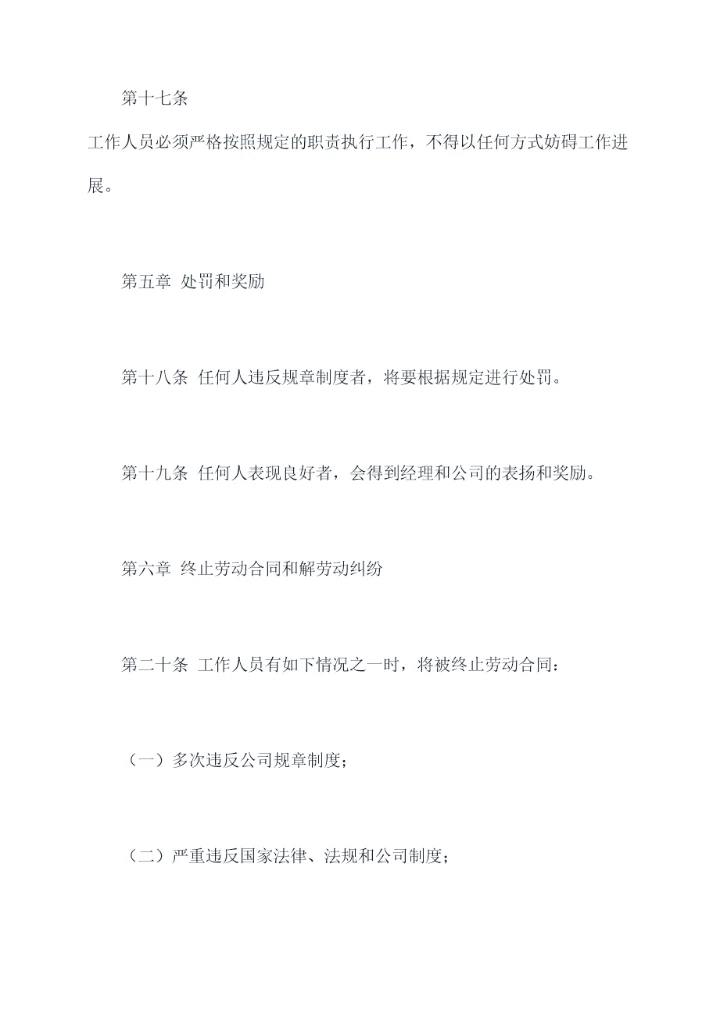 第十七条

工作人员必须严格按照规定的职责执行工作，不得以任何方式妨碍工作进展。

第五章 处罚和奖励

第十八条 任何人违反规章制度者，将要根据规定进行处罚。

第十九条 任何人表现良好者，会得到经理和公司的表扬和奖励。

第六章 终止劳动合同和解劳动纠纷

第二十条 工作人员有如下情况之一时，将被终止劳动合同：

（一）多次违反公司规章制度；

（二）严重违反国家法律、法规和公司制度；